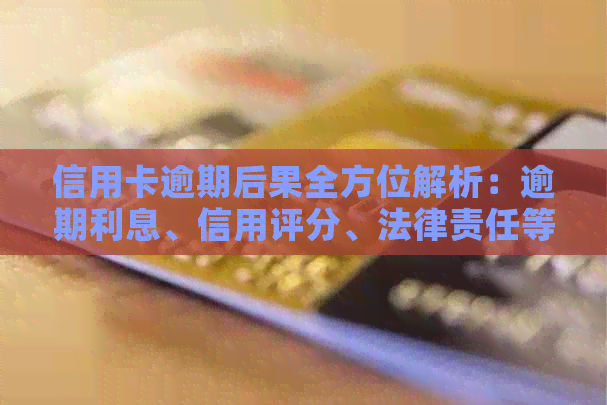 信用卡逾期后果全方位解析：逾期利息、信用评分、法律责任等